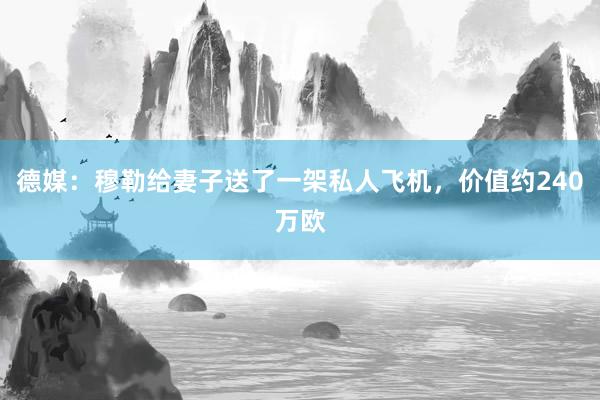 德媒：穆勒给妻子送了一架私人飞机，价值约240万欧